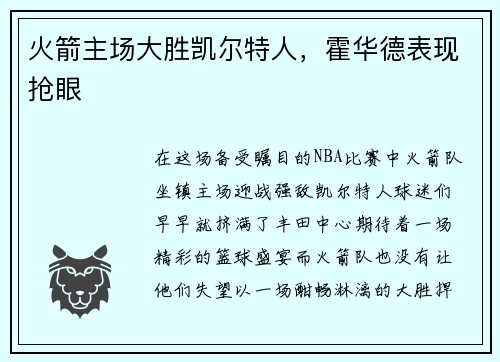 火箭主场大胜凯尔特人，霍华德表现抢眼

在这场备受瞩目的NBA比赛中火箭队坐镇主场迎战强敌凯尔特人球迷们早早就挤满了丰田中心期待着一场精彩的篮球盛宴而火箭队也没有让他们失望以一场酣畅淋漓的大胜捍